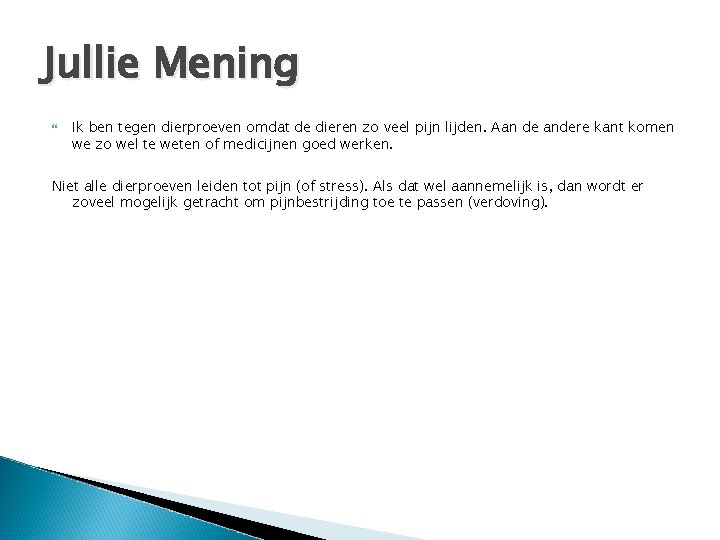 Jullie Mening

Ik ben tegen dierproeven omdat de dieren zo veel pijn lijden. Aan de andere kant komen we zo wel te weten of medicijnen goed werken.

Niet alle dierproeven leiden tot pijn (of stress). Als dat wel aannemelijk is, dan wordt er zoveel mogelijk getracht om pijnbestrijding toe te passen (verdoving).